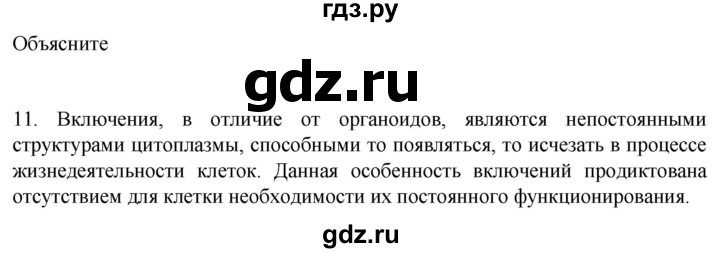 гдз.ру

Объясните

gdz.ru

11. Включения, в отличие от органоидов, являются непостоянными структурами цитоплазмы, способными то появляться, то исчезать в процессе жизнедеятельности клеток. Данная особенность включений продиктована отсутствием для клетки необходимости их постоянного функционирования.

gdz.ru